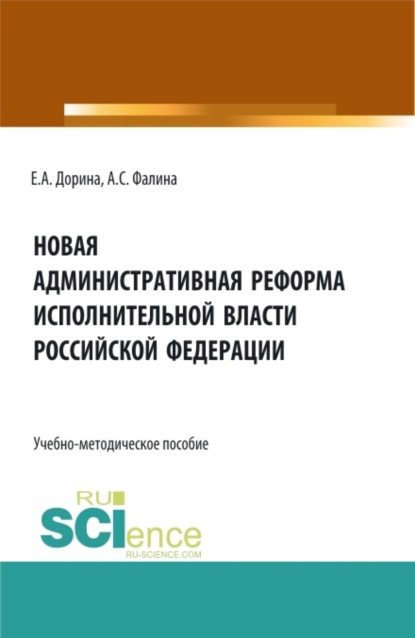 Е.А. Дорина, А.С. Фалина

НОВАЯ АДМИНИСТРАТИВНАЯ РЕФОРМА ИСПОЛНИТЕЛЬНОЙ ВЛАСТИ РОССИЙСКОЙ ФЕДЕРАЦИИ

Учебно-методическое пособие

RU SCIence RU-SCIENCE.COM